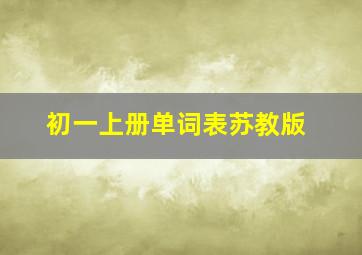 初一上册单词表苏教版